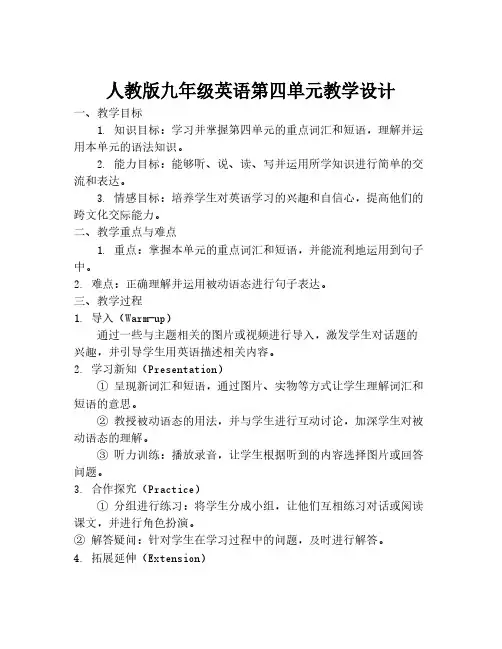 人教版九年级英语第四单元教学设计

一、教学目标

1. 知识目标：学习并掌握第四单元的重点词汇和短语，理解并运用本单元的语法知识。

2. 能力目标：能够听、说、读、写并运用所学知识进行简单的交流和表达。

3. 情感目标：培养学生对英语学习的兴趣和自信心，提高他们的跨文化交际能力。

二、教学重点与难点

1. 重点：掌握本单元的重点词汇和短语，并能流利地运用到句子中。

2. 难点：正确理解并运用被动语态进行句子表达。

三、教学过程

1. 导入（Warm-up）

通过一些与主题相关的图片或视频进行导入，激发学生对话题的兴趣，并引导学生用英语描述相关内容。

2. 学习新知（Presentation）

① 呈现新词汇和短语，通过图片、实物等方式让学生理解词汇和短语的意思。

② 教授被动语态的用法，并与学生进行互动讨论，加深学生对被动语态的理解。

③ 听力训练：播放录音，让学生根据听到的内容选择图片或回答问题。

3. 合作探究（Practice）

① 分组进行练习：将学生分成小组，让他们互相练习对话或阅读课文，并进行角色扮演。

② 解答疑问：针对学生在学习过程中的问题，及时进行解答。

4. 拓展延伸（Extension）